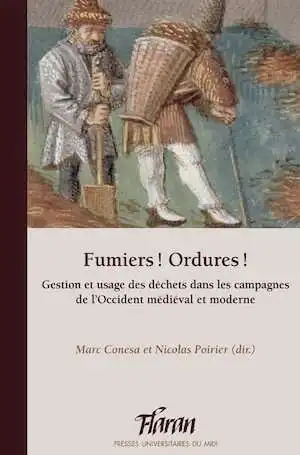 Fumiers ! Ordures !

Gestion et usage des déchets dans les campagnes de l'Occident médiéval et moderne

Marc Conesa et Nicolas Poirier (dir.)

Flaran

PRESSES UNIVERSITAIRES DU MIDI